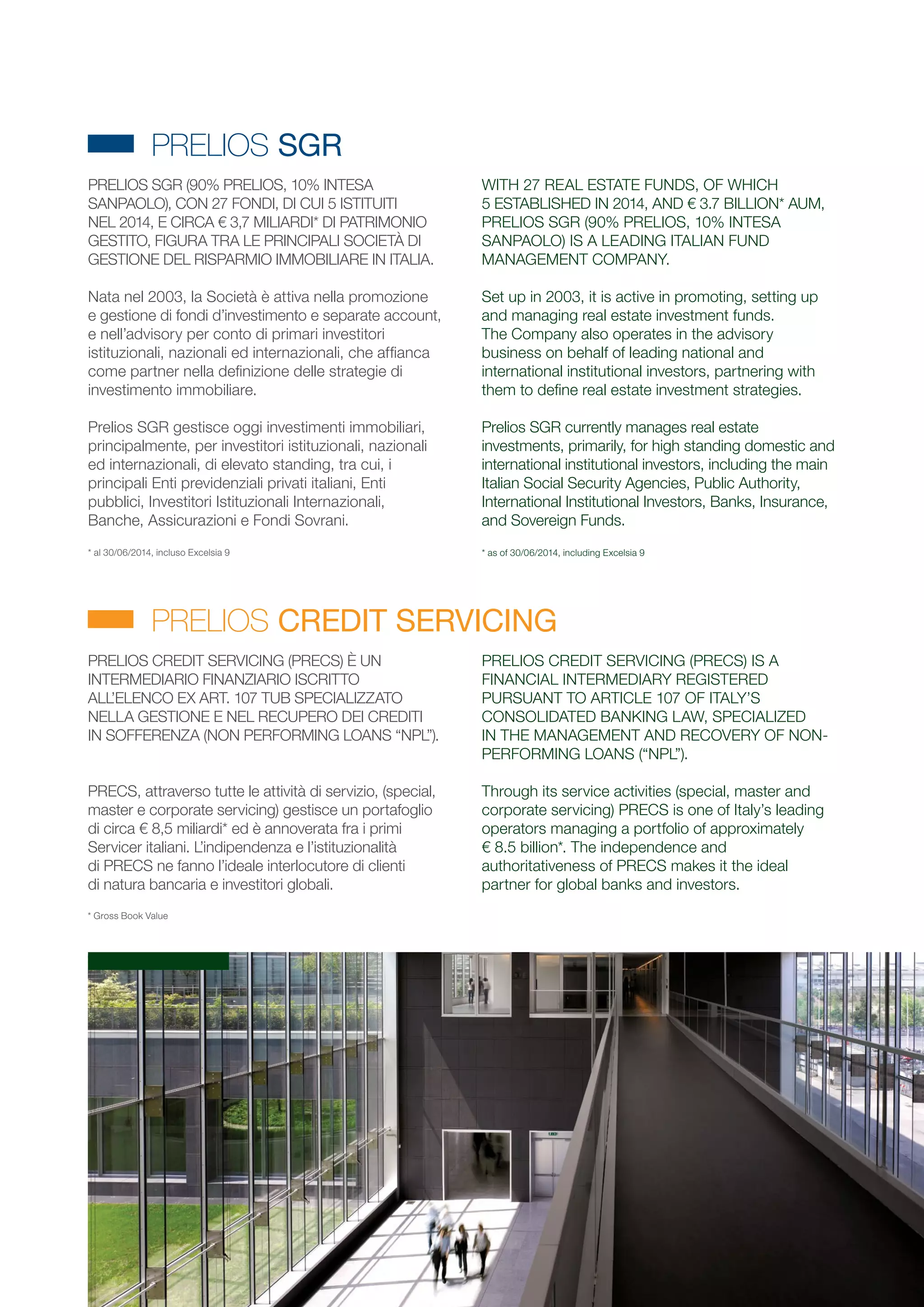 PRELIOS SGR

PRELIOS SGR (90% PRELIOS, 10% INTESA SANPAOLO), CON 27 FONDI, DI CUI 5 ISTITUITI NEL 2014, E CIRCA € 3,7 MILIARDI* DI PATRIMONIO GESTITO, FIGURA TRA LE PRINCIPALI SOCIETÀ DI GESTIONE DEL RISPARMIO IMMOBILIARE IN ITALIA.

Nata nel 2003, la Società è attiva nella promozione e gestione di fondi d'investimento e separate account, e nell'advisory per conto di primari investitori istituzionali, nazionali ed internazionali, che affianca come partner nella definizione delle strategie di investimento immobiliare.

Prelios SGR gestisce oggi investimenti immobiliari, principalmente, per investitori istituzionali, nazionali ed internazionali, di elevato standing, tra cui, i principali Enti previdenziali privati italiani, Enti pubblici, Investitori Istituzionali Internazionali, Banche, Assicurazioni e Fondi Sovrani.

* al 30/06/2014, incluso Excelsia 9

WITH 27 REAL ESTATE FUNDS, OF WHICH 5 ESTABLISHED IN 2014, AND € 3.7 BILLION* AUM, PRELIOS SGR (90% PRELIOS, 10% INTESA SANPAOLO) IS A LEADING ITALIAN FUND MANAGEMENT COMPANY.

Set up in 2003, it is active in promoting, setting up and managing real estate investment funds. The Company also operates in the advisory business on behalf of leading national and international institutional investors, partnering with them to define real estate investment strategies.

Prelios SGR currently manages real estate investments, primarily, for high standing domestic and international institutional investors, including the main Italian Social Security Agencies, Public Authority, International Institutional Investors, Banks, Insurance, and Sovereign Funds.

* as of 30/06/2014, including Excelsia 9

PRELIOS CREDIT SERVICING

PRELIOS CREDIT SERVICING (PRECS) È UN INTERMEDIARIO FINANZIARIO ISCRITTO ALL'ELENCO EX ART. 107 TUB SPECIALIZZATO NELLA GESTIONE E NEL RECUPERO DEI CREDITI IN SOFFERENZA (NON PERFORMING LOANS "NPL").

PRECS, attraverso tutte le attività di servizio, (special, master e corporate servicing) gestisce un portafoglio di circa € 8,5 miliardi* ed è annoverata fra i primi Servicer italiani. L'indipendenza e l'istituzionalità di PRECS ne fanno l'ideale interlocutore di clienti di natura bancaria e investitori globali.

* Gross Book Value

PRELIOS CREDIT SERVICING (PRECS) IS A FINANCIAL INTERMEDIARY REGISTERED PURSUANT TO ARTICLE 107 OF ITALY'S CONSOLIDATED BANKING LAW, SPECIALIZED IN THE MANAGEMENT AND RECOVERY OF NON-PERFORMING LOANS ("NPL").

Through its service activities (special, master and corporate servicing) PRECS is one of Italy's leading operators managing a portfolio of approximately € 8.5 billion*. The independence and authoritativeness of PRECS makes it the ideal partner for global banks and investors.